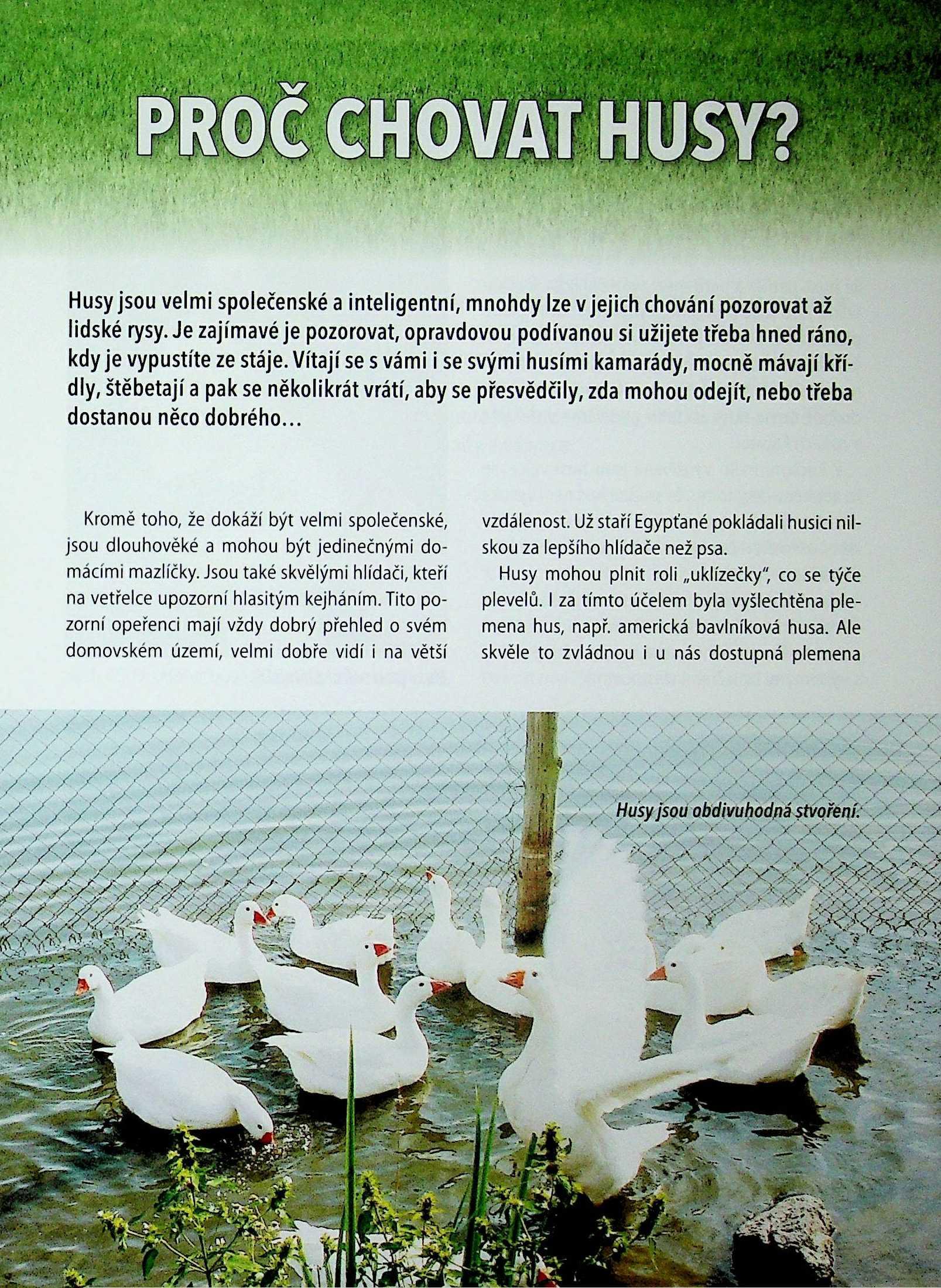 PROČ CHOVAT HUSY?

Husy jsou velmi společenské a inteligentní, mnohdy lze v jejich chování pozorovat až lidské rysy. Je zajímavé je pozorovat, opravdovou podívanou si užijete třeba hned ráno, kdy je vypustíte ze stáje. Vítají se s vámi i se svými husími kamarády, mocně mávají křídly, štěbetají a pak se několikrát vrátí, aby se přesvědčily, zda mohou odejít, nebo třeba dostanou něco dobrého…

Kromě toho, že dokáží být velmi společenské, jsou dlouhověké a mohou být jedinečnými domácími mazlíčky. Jsou také skvělými hlídači, kteří na vetřelce upozorní hlasitým kejháním. Tito pozorní opeřenci mají vždy dobrý přehled o svém domovském území, velmi dobře vidí i na větší vzdálenost. Už staří Egypťané pokládali husici nilskou za lepšího hlídače než psa.

Husy mohou plnit roli „uklízečky", co se týče plevelů. I za tímto účelem byla vyšlechtěna plemena hus, např. americká bavlníková husa. Ale skvěle to zvládnou i u nás dostupná plemena

Husy jsou obdivuhodná stvoření.